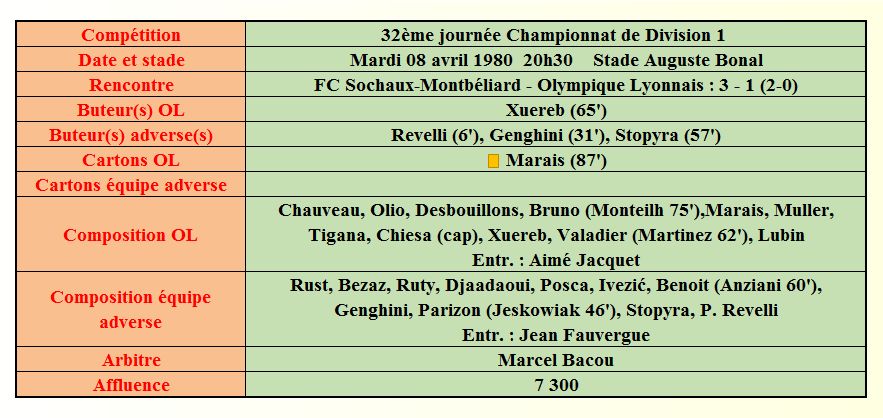 | Compétition | 32ème journée Championnat de Division 1 |
|---|---|
| Date et stade | Mardi 08 avril 1980 20h30 Stade Auguste Bonal |
| Rencontre | FC Sochaux-Montbéliard - Olympique Lyonnais : 3 - 1 (2-0) |
| Buteur(s) OL | Xuereb (65') |
| Buteur(s) adverse(s) | Revelli (6'), Genghini (31'), Stopyra (57') |
| Cartons OL | Marais (87') |
| Cartons équipe adverse | |
| Composition OL | Chauveau, Olio, Desbouillons, Bruno (Monteilh 75'),Marais, Muller, Tigana, Chiesa (cap), Xuereb, Valadier (Martinez 62'), Lubin Entr. : Aimé Jacquet |
| Composition équipe adverse | Rust, Bezaz, Ruty, Djaadaoui, Posca, Ivezić, Benoit (Anziani 60'), Genghini, Parizon (Jeskowiak 46'), Stopyra, P. Revelli Entr. : Jean Fauvergue |
| Arbitre | Marcel Bacou |
| Affluence | 7 300 |